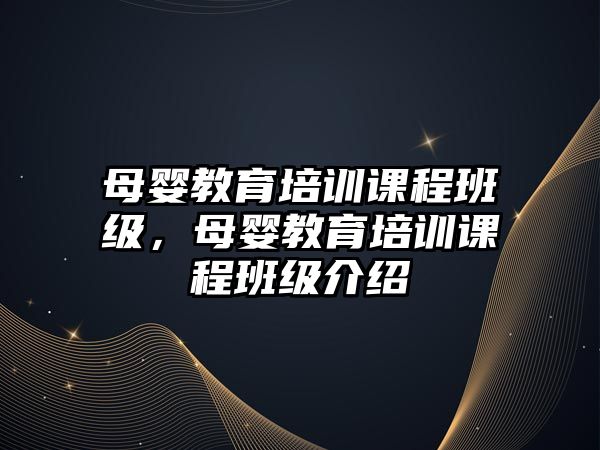 母婴教育培训课程班级，母婴教育培训课程班级介绍